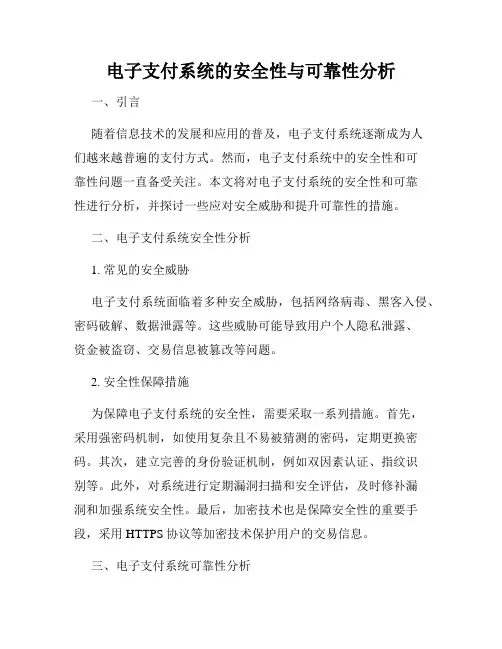 电子支付系统的安全性与可靠性分析

一、引言

随着信息技术的发展和应用的普及，电子支付系统逐渐成为人们越来越普遍的支付方式。然而，电子支付系统中的安全性和可靠性问题一直备受关注。本文将对电子支付系统的安全性和可靠性进行分析，并探讨一些应对安全威胁和提升可靠性的措施。

二、电子支付系统安全性分析

1. 常见的安全威胁

电子支付系统面临着多种安全威胁，包括网络病毒、黑客入侵、密码破解、数据泄露等。这些威胁可能导致用户个人隐私泄露、资金被盗窃、交易信息被篡改等问题。

2. 安全性保障措施

为保障电子支付系统的安全性，需要采取一系列措施。首先，采用强密码机制，如使用复杂且不易被猜测的密码，定期更换密码。其次，建立完善的身份验证机制，例如双因素认证、指纹识别等。此外，对系统进行定期漏洞扫描和安全评估，及时修补漏洞和加强系统安全性。最后，加密技术也是保障安全性的重要手段，采用 HTTPS 协议等加密技术保护用户的交易信息。

三、电子支付系统可靠性分析